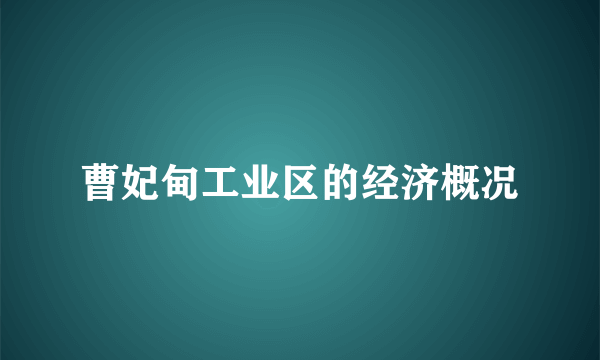 曹妃甸工业区的经济概况